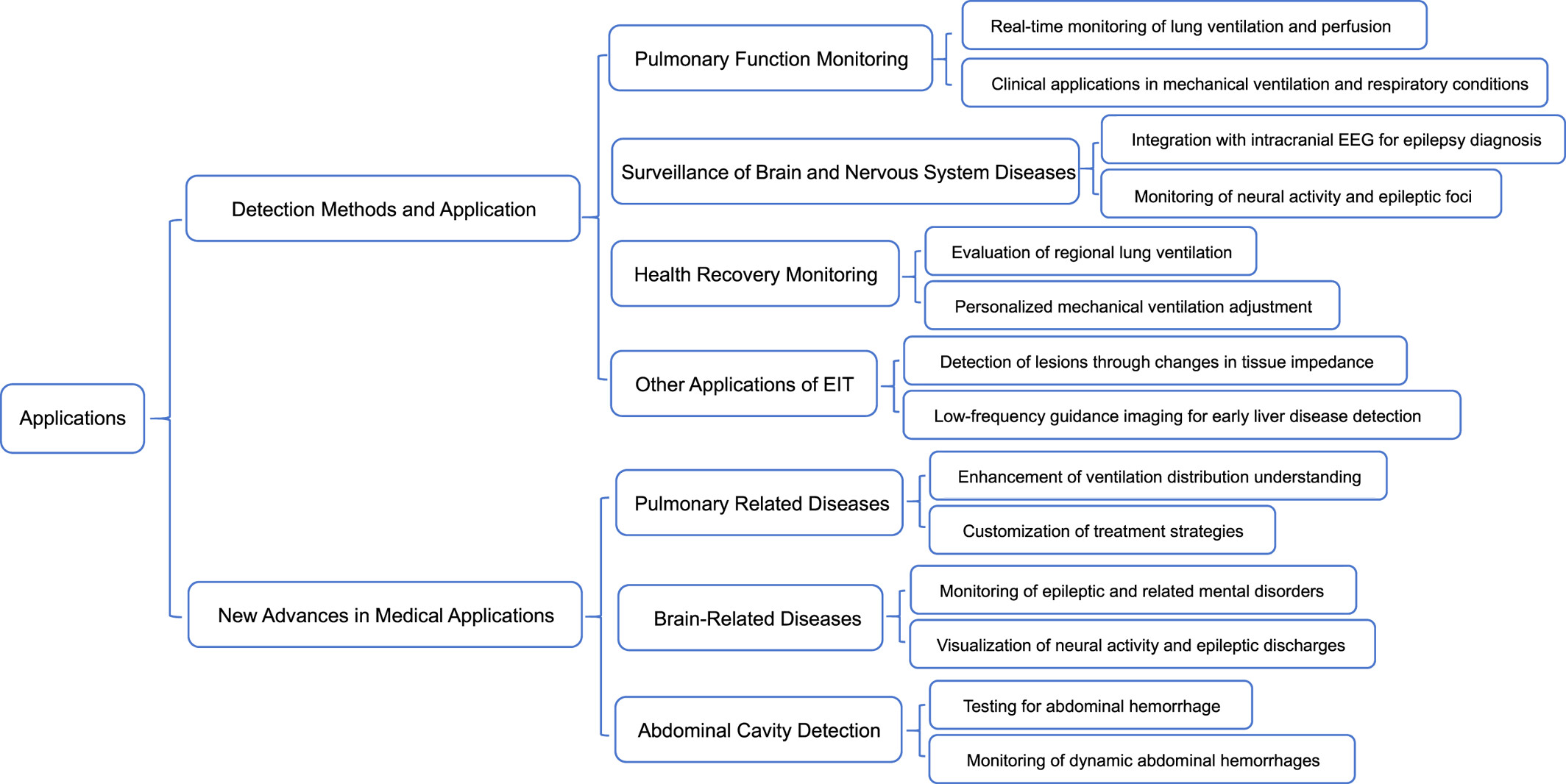 Applications

Detection Methods and Application

Pulmonary Function Monitoring

Real-time monitoring of lung ventilation and perfusion

Clinical applications in mechanical ventilation and respiratory conditions

Surveillance of Brain and Nervous System Diseases

Integration with intracranial EEG for epilepsy diagnosis

Monitoring of neural activity and epileptic foci

Health Recovery Monitoring

Evaluation of regional lung ventilation

Personalized mechanical ventilation adjustment

Other Applications of EIT

Detection of lesions through changes in tissue impedance

Low-frequency guidance imaging for early liver disease detection

New Advances in Medical Applications

Pulmonary Related Diseases

Enhancement of ventilation distribution understanding

Customization of treatment strategies

Brain-Related Diseases

Monitoring of epileptic and related mental disorders

Visualization of neural activity and epileptic discharges

Abdominal Cavity Detection

Testing for abdominal hemorrhage

Monitoring of dynamic abdominal hemorrhages